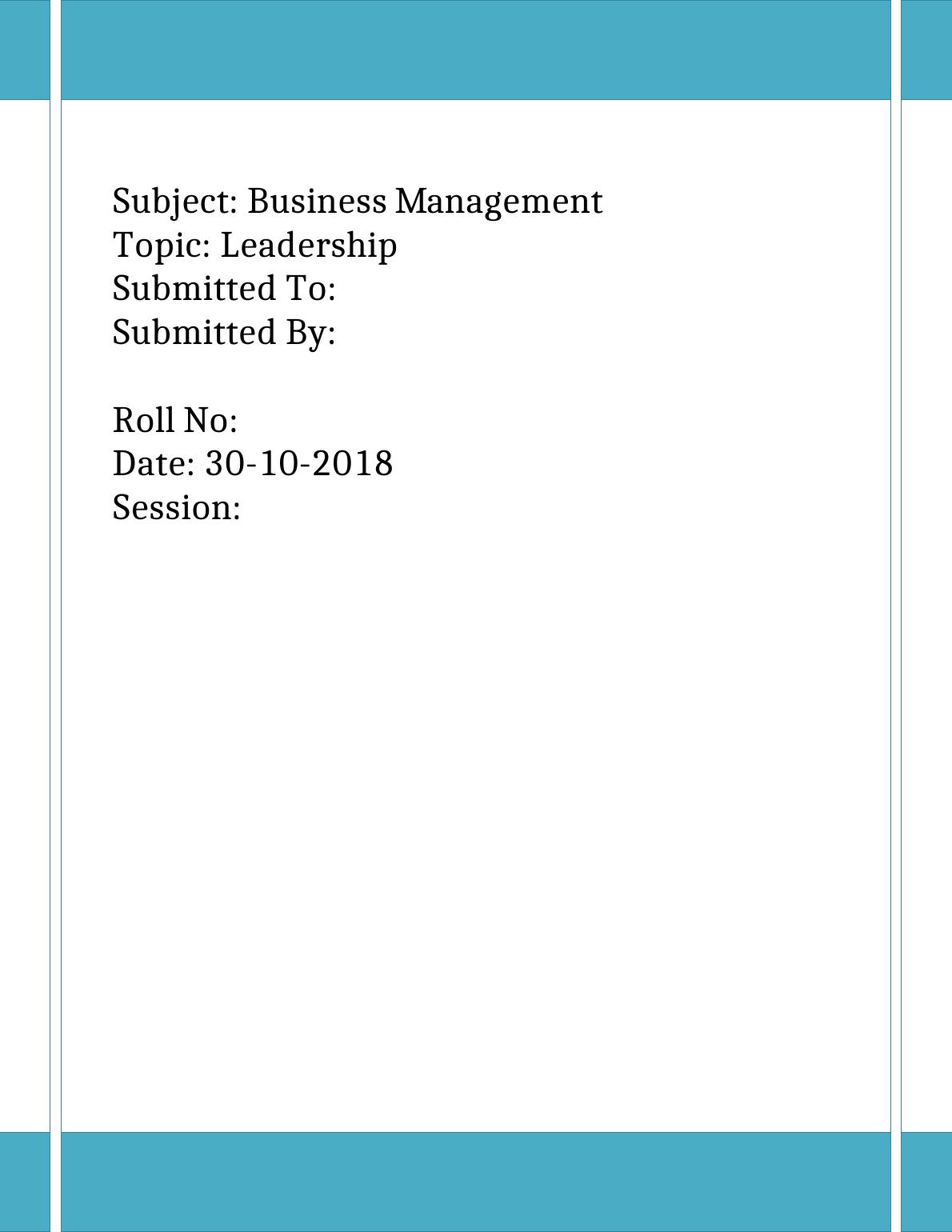 Subject: Business Management
Topic: Leadership
Submitted To:
Submitted By:

Roll No:
Date: 30-10-2018
Session: